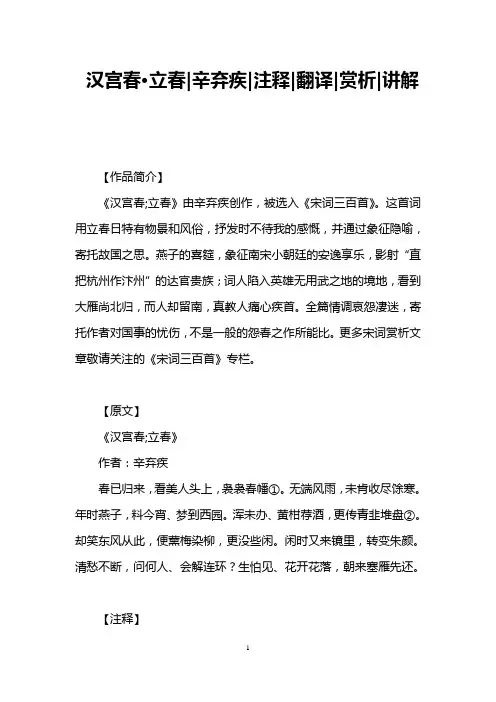 汉宫春·立春|辛弃疾|注释|翻译|赏析|讲解

【作品简介】

《汉宫春;立春》由辛弃疾创作，被选入《宋词三百首》。这首词用立春日特有物景和风俗，抒发时不待我的感慨，并通过象征隐喻，寄托故国之思。燕子的喜筵，象征南宋小朝廷的安逸享乐，影射“直把杭州作汴州”的达官贵族；词人陷入英雄无用武之地的境地，看到大雁尚北归，而人却留南，真教人痛心疾首。全篇情调哀怨凄迷，寄托作者对国事的忧伤，不是一般的怨春之作所能比。更多宋词赏析文章敬请关注的《宋词三百首》专栏。

【原文】

《汉宫春;立春》

作者：辛弃疾

春已归来，看美人头上，袅袅春幡①。无端风雨，未肯收尽馀寒。年时燕子，料今宵、梦到西园。浑未办、黄柑荐酒，更传青韭堆盘②。却笑东风从此，便薰梅染柳，更没些闲。闲时又来镜里，转变朱颜。清愁不断，问何人、会解连环？生怕见、花开花落，朝来塞雁先还。

【注释】

1